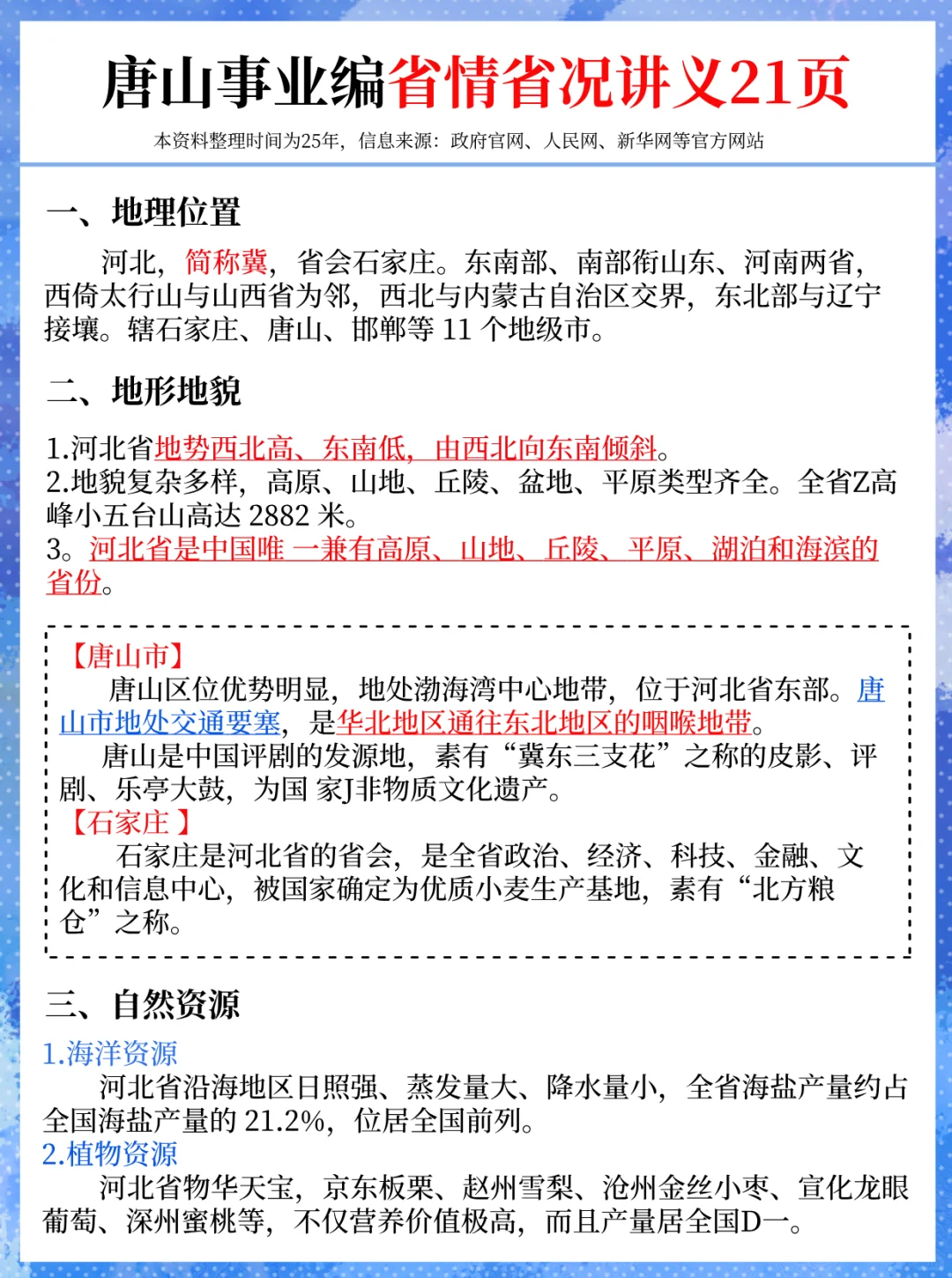 唐山事业编省情省况讲义21页

本资料整理时间为25年，信息来源：政府官网、人民网、新华网等官方网站

一、地理位置

河北，简称冀，省会石家庄。东南部、南部衔山东、河南两省，西倚太行山与山西省为邻，西北与内蒙古自治区交界，东北部与辽宁接壤。辖石家庄、唐山、邯郸等 11 个地级市。

二、地形地貌

1.河北省地势西北高、东南低，由西北向东南倾斜。
2.地貌复杂多样，高原、山地、丘陵、盆地、平原类型齐全。全省Z高峰小五台山高达 2882 米。
3。河北省是中国唯 一兼有高原、山地、丘陵、平原、湖泊和海滨的省份。

【唐山市】
唐山区位优势明显，地处渤海湾中心地带，位于河北省东部。唐山市地处交通要塞，是华北地区通往东北地区的咽喉地带。
唐山是中国评剧的发源地，素有“冀东三支花”之称的皮影、评剧、乐亭大鼓，为国 家J非物质文化遗产。
【石家庄 】
石家庄是河北省的省会，是全省政治、经济、科技、金融、文化和信息中心，被国家确定为优质小麦生产基地，素有“北方粮仓”之称。

三、自然资源

1.海洋资源
河北省沿海地区日照强、蒸发量大、降水量小，全省海盐产量约占全国海盐产量的 21.2%，位居全国前列。
2.植物资源
河北省物华天宝，京东板栗、赵州雪梨、沧州金丝小枣、宣化龙眼葡萄、深州蜜桃等，不仅营养价值极高，而且产量居全国D一。